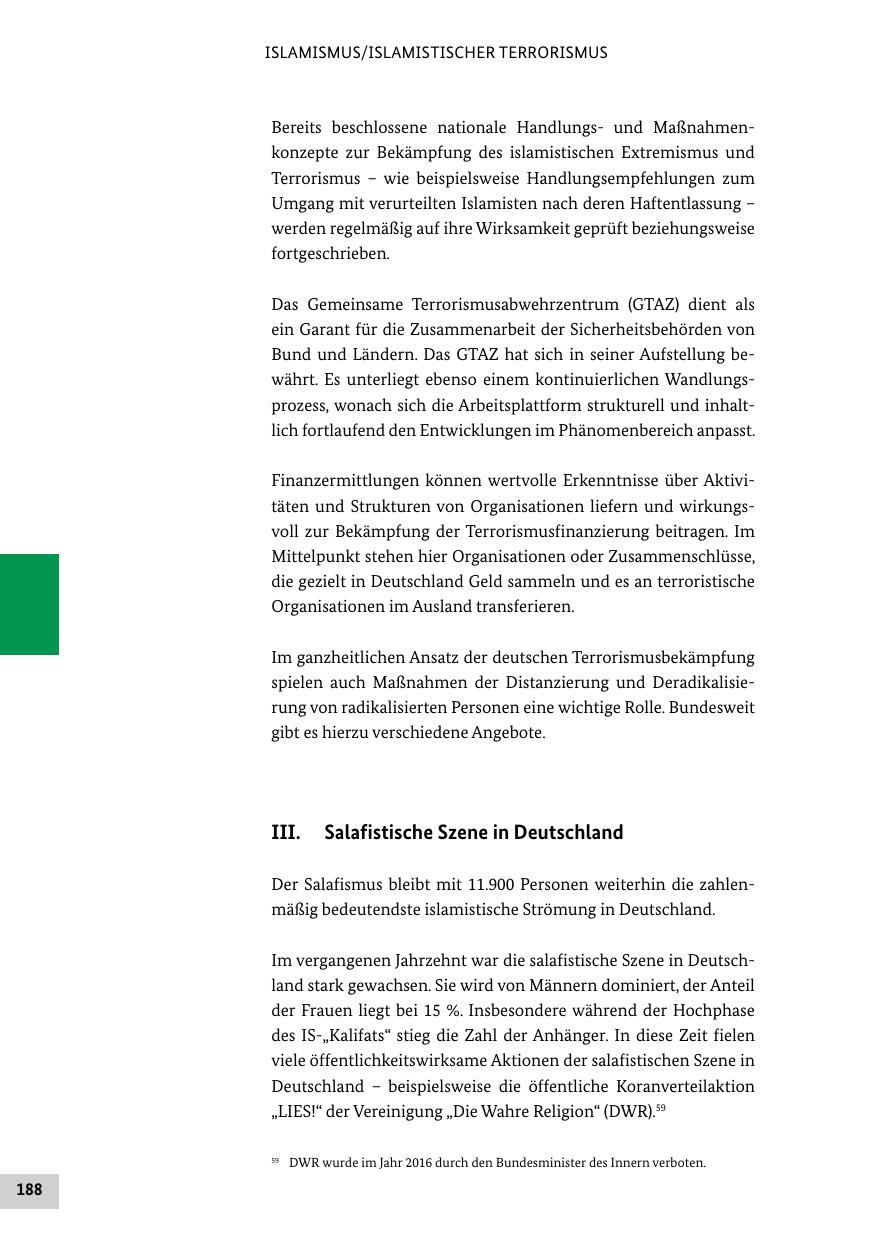 ISLAMISMUS/ISLAMISTISCHER TERRORISMUS

Bereits beschlossene nationale Handlungs- und Maßnahmenkonzepte zur Bekämpfung des islamistischen Extremismus und Terrorismus – wie beispielsweise Handlungsempfehlungen zum Umgang mit verurteilten Islamisten nach deren Haftentlassung – werden regelmäßig auf ihre Wirksamkeit geprüft beziehungsweise fortgeschrieben.

Das Gemeinsame Terrorismusabwehrzentrum (GTAZ) dient als ein Garant für die Zusammenarbeit der Sicherheitsbehörden von Bund und Ländern. Das GTAZ hat sich in seiner Aufstellung bewährt. Es unterliegt ebenso einem kontinuierlichen Wandlungsprozess, wonach sich die Arbeitsplattform strukturell und inhaltlich fortlaufend den Entwicklungen im Phänomenbereich anpasst.

Finanzermittlungen können wertvolle Erkenntnisse über Aktivitäten und Strukturen von Organisationen liefern und wirkungsvoll zur Bekämpfung der Terrorismusfinanzierung beitragen. Im Mittelpunkt stehen hier Organisationen oder Zusammenschlüsse, die gezielt in Deutschland Geld sammeln und es an terroristische Organisationen im Ausland transferieren.

Im ganzheitlichen Ansatz der deutschen Terrorismusbekämpfung spielen auch Maßnahmen der Distanzierung und Deradikalisierung von radikalisierten Personen eine wichtige Rolle. Bundesweit gibt es hierzu verschiedene Angebote.

III. Salafistische Szene in Deutschland

Der Salafismus bleibt mit 11.900 Personen weiterhin die zahlenmäßig bedeutendste islamistische Strömung in Deutschland.

Im vergangenen Jahrzehnt war die salafistische Szene in Deutschland stark gewachsen. Sie wird von Männern dominiert, der Anteil der Frauen liegt bei 15 %. Insbesondere während der Hochphase des IS-„Kalifats“ stieg die Zahl der Anhänger. In diese Zeit fielen viele öffentlichkeitswirksame Aktionen der salafistischen Szene in Deutschland – beispielsweise die öffentliche Koranverteilaktion „LIES!“ der Vereinigung „Die Wahre Religion“ (DWR).$^{59}$

$^{59}$ DWR wurde im Jahr 2016 durch den Bundesminister des Innern verboten.

188